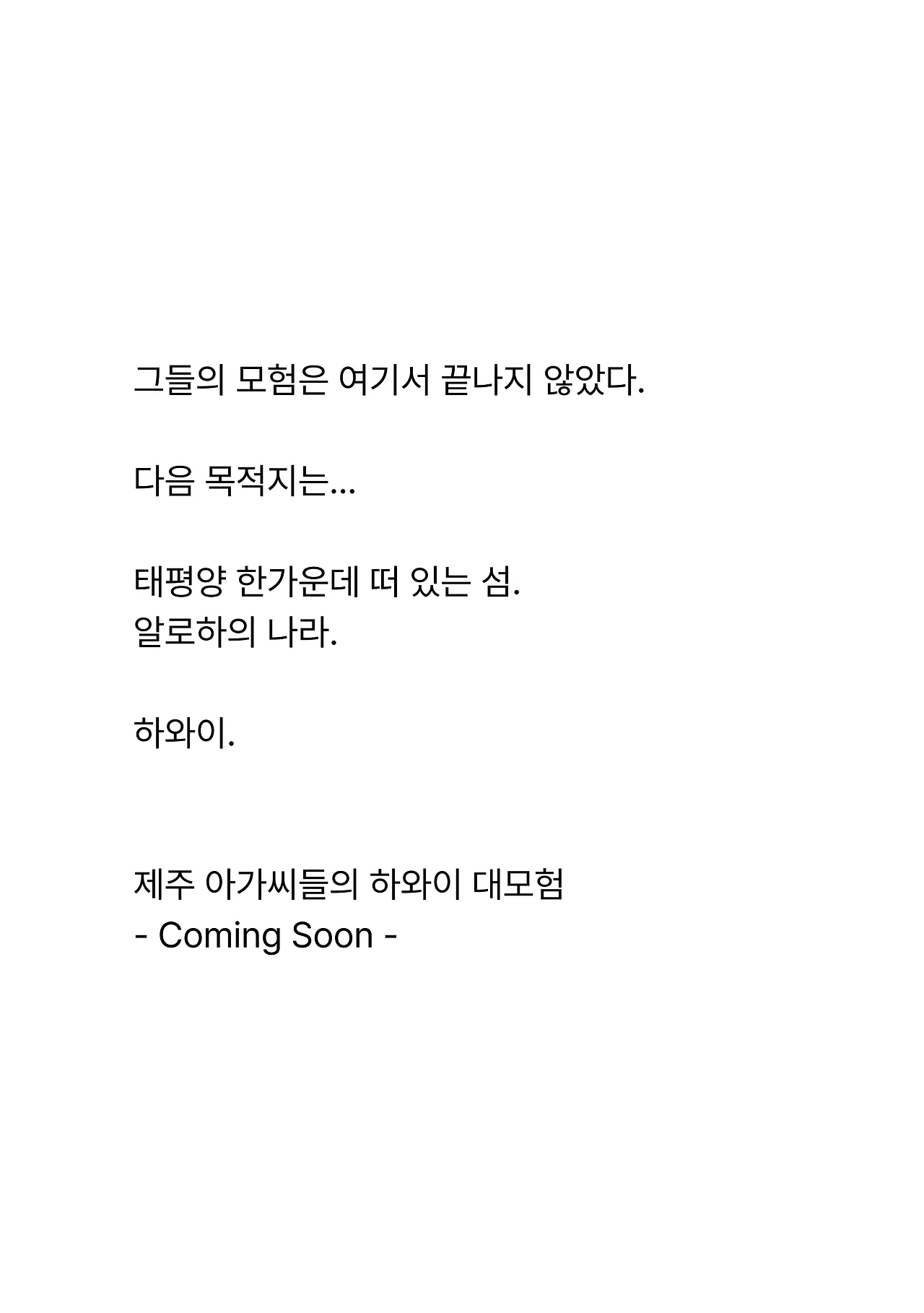 그들의 모험은 여기서 끝나지 않았다.

다음 목적지는...

태평양 한가운데 떠 있는 섬.
알로하의 나라.

하와이.

제주 아가씨들의 하와이 대모험
- Coming Soon -